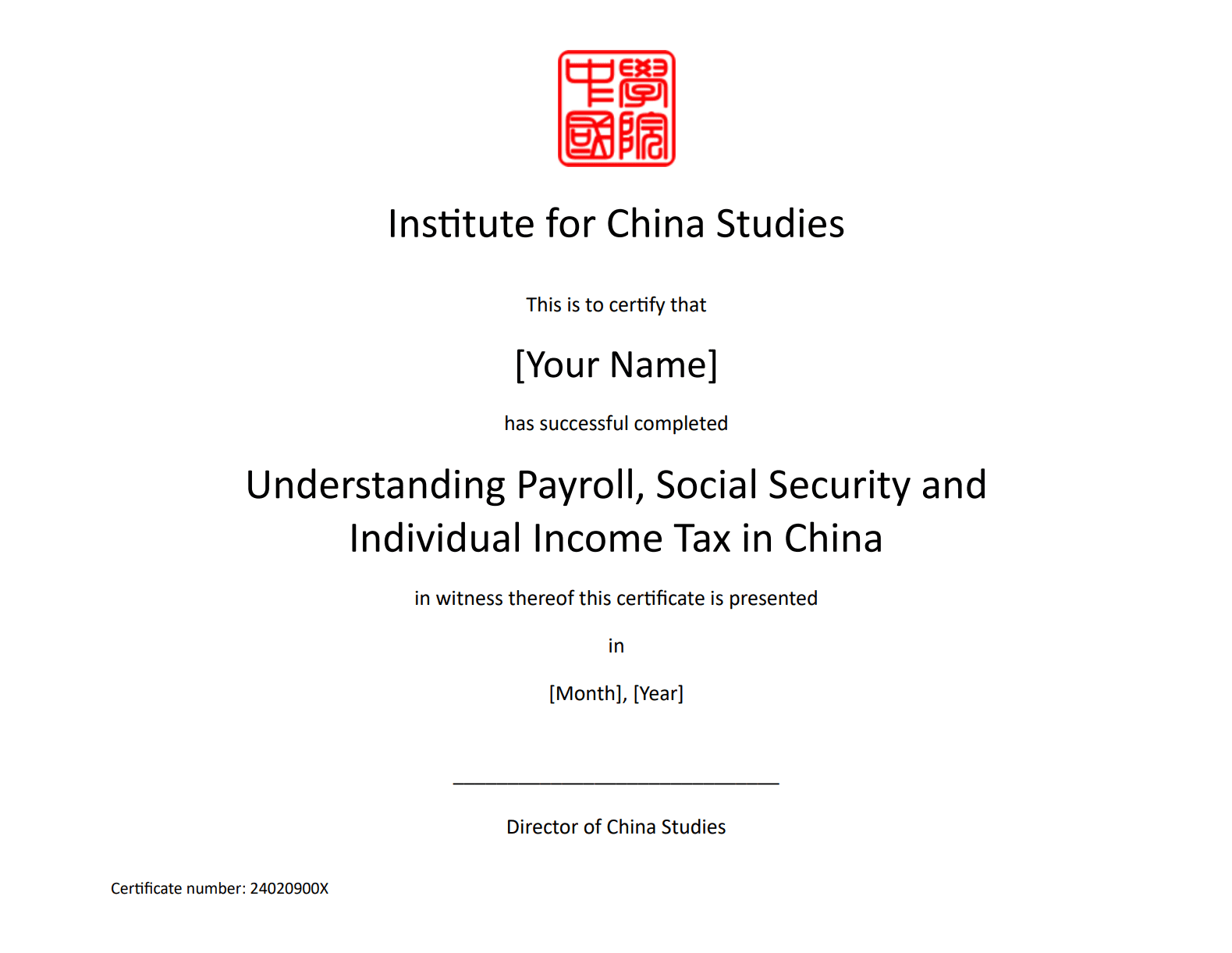 中國學院

Institute for China Studies

This is to certify that

[Your Name]

has successful completed

Understanding Payroll, Social Security and Individual Income Tax in China

in witness thereof this certificate is presented

in

[Month], [Year]

Director of China Studies

Certificate number: 24020900X